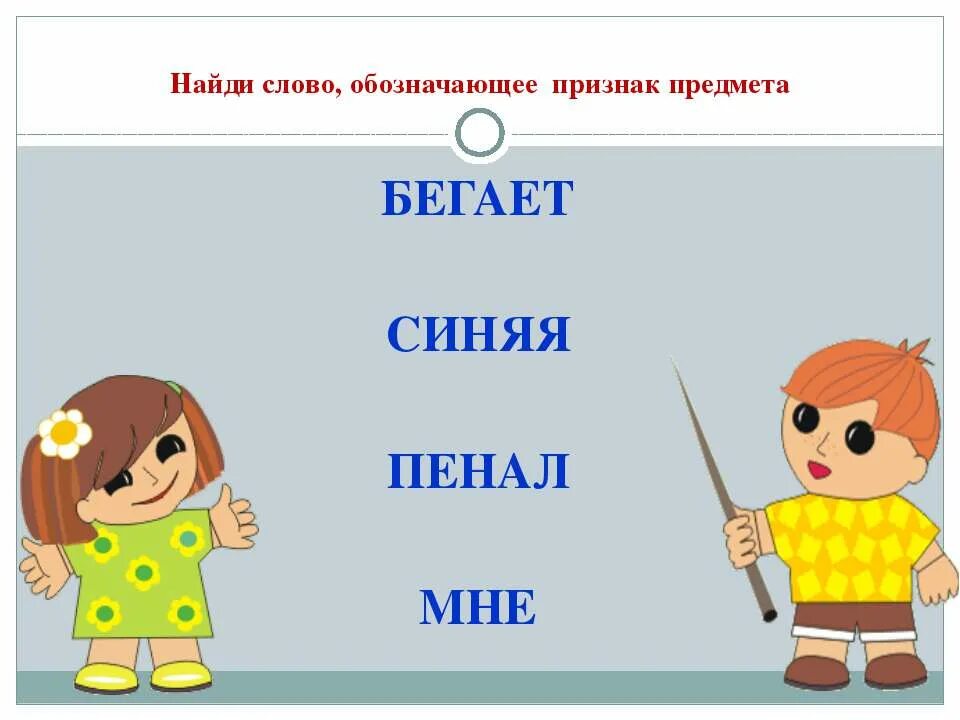 Найди слово, обозначающее признак предмета

БЕГАЕТ

СИНЯЯ

ПЕНАЛ

МНЕ